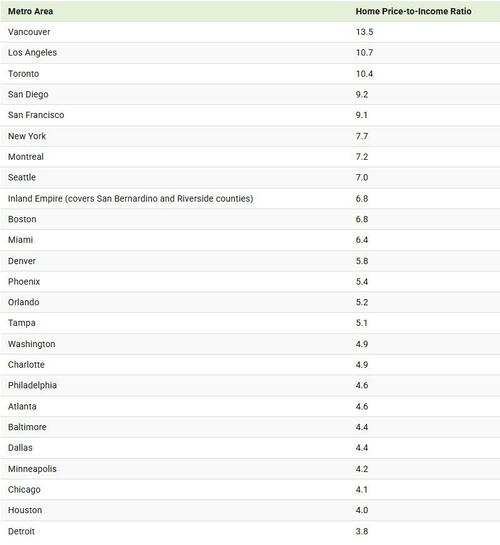 | Metro Area | Home Price-to-Income Ratio |
|---|---|
| Vancouver | 13.5 |
| Los Angeles | 10.7 |
| Toronto | 10.4 |
| San Diego | 9.2 |
| San Francisco | 9.1 |
| New York | 7.7 |
| Montreal | 7.2 |
| Seattle | 7.0 |
| Inland Empire (covers San Bernardino and Riverside counties) | 6.8 |
| Boston | 6.8 |
| Miami | 6.4 |
| Denver | 5.8 |
| Phoenix | 5.4 |
| Orlando | 5.2 |
| Tampa | 5.1 |
| Washington | 4.9 |
| Charlotte | 4.9 |
| Philadelphia | 4.6 |
| Atlanta | 4.6 |
| Baltimore | 4.4 |
| Dallas | 4.4 |
| Minneapolis | 4.2 |
| Chicago | 4.1 |
| Houston | 4.0 |
| Detroit | 3.8 |